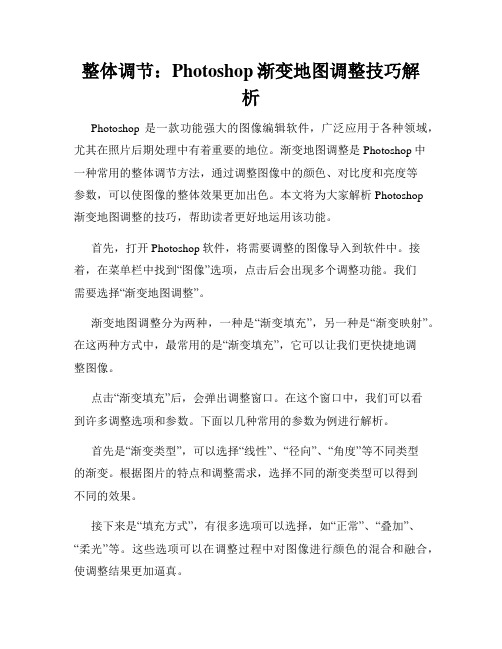 整体调节：Photoshop 渐变地图调整技巧解析

Photoshop 是一款功能强大的图像编辑软件，广泛应用于各种领域，尤其在照片后期处理中有着重要的地位。渐变地图调整是 Photoshop 中一种常用的整体调节方法，通过调整图像中的颜色、对比度和亮度等参数，可以使图像的整体效果更加出色。本文将为大家解析 Photoshop 渐变地图调整的技巧，帮助读者更好地运用该功能。

首先，打开 Photoshop 软件，将需要调整的图像导入到软件中。接着，在菜单栏中找到“图像”选项，点击后会出现多个调整功能。我们需要选择“渐变地图调整”。

渐变地图调整分为两种，一种是“渐变填充”，另一种是“渐变映射”。在这两种方式中，最常用的是“渐变填充”，它可以让我们更快捷地调整图像。

点击“渐变填充”后，会弹出调整窗口。在这个窗口中，我们可以看到许多调整选项和参数。下面以几种常用的参数为例进行解析。

首先是“渐变类型”，可以选择“线性”、“径向”、“角度”等不同类型的渐变。根据图片的特点和调整需求，选择不同的渐变类型可以得到不同的效果。

接下来是“填充方式”，有很多选项可以选择，如“正常”、“叠加”、“柔光”等。这些选项可以在调整过程中对图像进行颜色的混合和融合，使调整结果更加逼真。